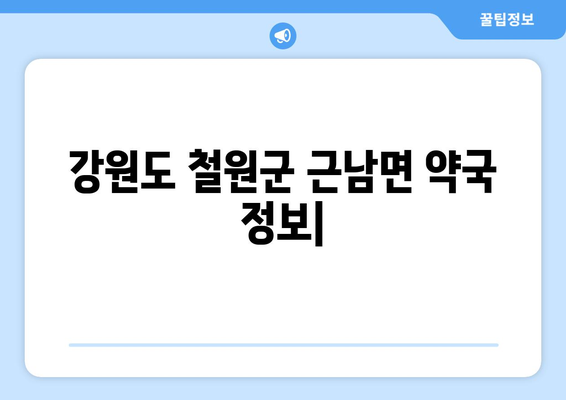 꿀팁정보

강원도 철원군 근남면 약국 정보|